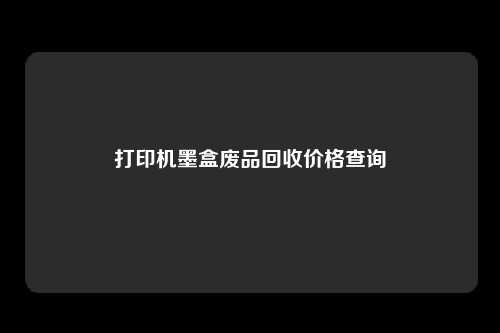 打印机墨盒废品回收价格查询